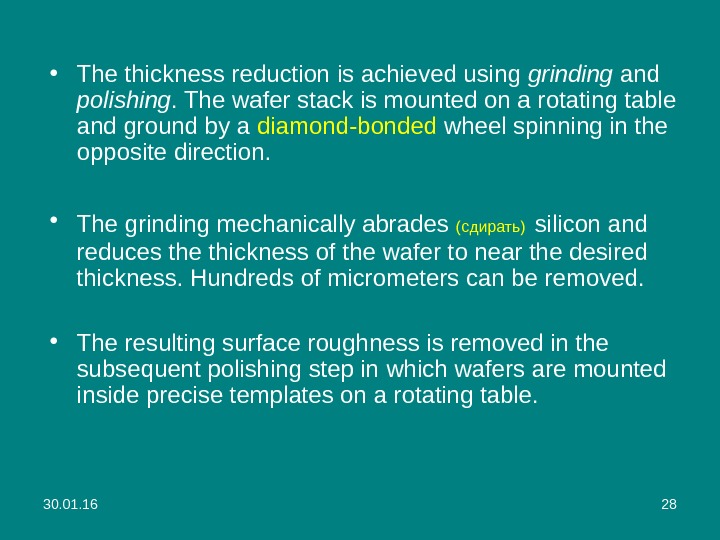 • The thickness reduction is achieved using grinding and polishing. The wafer stack is mounted on a rotating table and ground by a diamond-bonded wheel spinning in the opposite direction.

• The grinding mechanically abrades (сдирать) silicon and reduces the thickness of the wafer to near the desired thickness. Hundreds of micrometers can be removed.

• The resulting surface roughness is removed in the subsequent polishing step in which wafers are mounted inside precise templates on a rotating table.

30.01.16

28